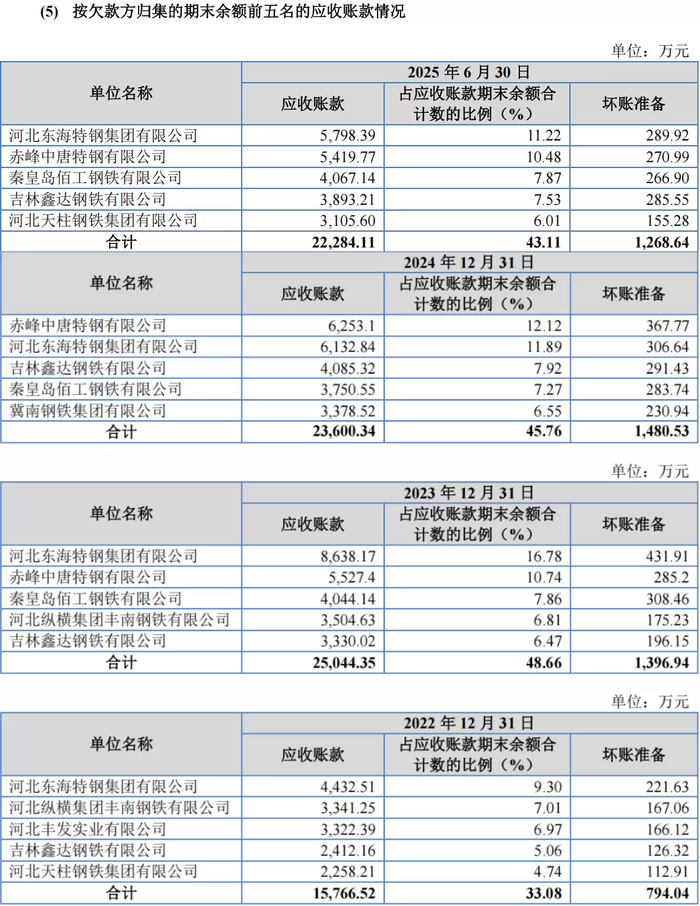 (5) 按欠款方归集的期末余额前五名的应收账款情况

单位：万元

| 单位名称 | 2025 年 6 月 30 日 | | |
|---|---|---|---|
| | 应收账款 | 占应收账款期末余额合计数的比例（%） | 坏账准备 |
| 河北东海特钢集团有限公司 | 5,798.39 | 11.22 | 289.92 |
| 赤峰中唐特钢有限公司 | 5,419.77 | 10.48 | 270.99 |
| 秦皇岛佰工钢铁有限公司 | 4,067.14 | 7.87 | 266.90 |
| 吉林鑫达钢铁有限公司 | 3,893.21 | 7.53 | 285.55 |
| 河北天柱钢铁集团有限公司 | 3,105.60 | 6.01 | 155.28 |
| 合计 | 22,284.11 | 43.11 | 1,268.64 |
| 单位名称 | 2024 年 12 月 31 日 | | |
| | 应收账款 | 占应收账款期末余额合计数的比例（%） | 坏账准备 |
| 赤峰中唐特钢有限公司 | 6,253.1 | 12.12 | 367.77 |
| 河北东海特钢集团有限公司 | 6,132.84 | 11.89 | 306.64 |
| 吉林鑫达钢铁有限公司 | 4,085.32 | 7.92 | 291.43 |
| 秦皇岛佰工钢铁有限公司 | 3,750.55 | 7.27 | 283.74 |
| 冀南钢铁集团有限公司 | 3,378.52 | 6.55 | 230.94 |
| 合计 | 23,600.34 | 45.76 | 1,480.53 |

单位：万元

| 单位名称 | 2023 年 12 月 31 日 | | |
|---|---|---|---|
| | 应收账款 | 占应收账款期末余额合计数的比例（%） | 坏账准备 |
| 河北东海特钢集团有限公司 | 8,638.17 | 16.78 | 431.91 |
| 赤峰中唐特钢有限公司 | 5,527.4 | 10.74 | 285.2 |
| 秦皇岛佰工钢铁有限公司 | 4,044.14 | 7.86 | 308.46 |
| 河北纵横集团丰南钢铁有限公司 | 3,504.63 | 6.81 | 175.23 |
| 吉林鑫达钢铁有限公司 | 3,330.02 | 6.47 | 196.15 |
| 合计 | 25,044.35 | 48.66 | 1,396.94 |

单位：万元

| 单位名称 | 2022 年 12 月 31 日 | | |
|---|---|---|---|
| | 应收账款 | 占应收账款期末余额合计数的比例（%） | 坏账准备 |
| 河北东海特钢集团有限公司 | 4,432.51 | 9.30 | 221.63 |
| 河北纵横集团丰南钢铁有限公司 | 3,341.25 | 7.01 | 167.06 |
| 河北丰发实业有限公司 | 3,322.39 | 6.97 | 166.12 |
| 吉林鑫达钢铁有限公司 | 2,412.16 | 5.06 | 126.32 |
| 河北天柱钢铁集团有限公司 | 2,258.21 | 4.74 | 112.91 |
| 合计 | 15,766.52 | 33.08 | 794.04 |